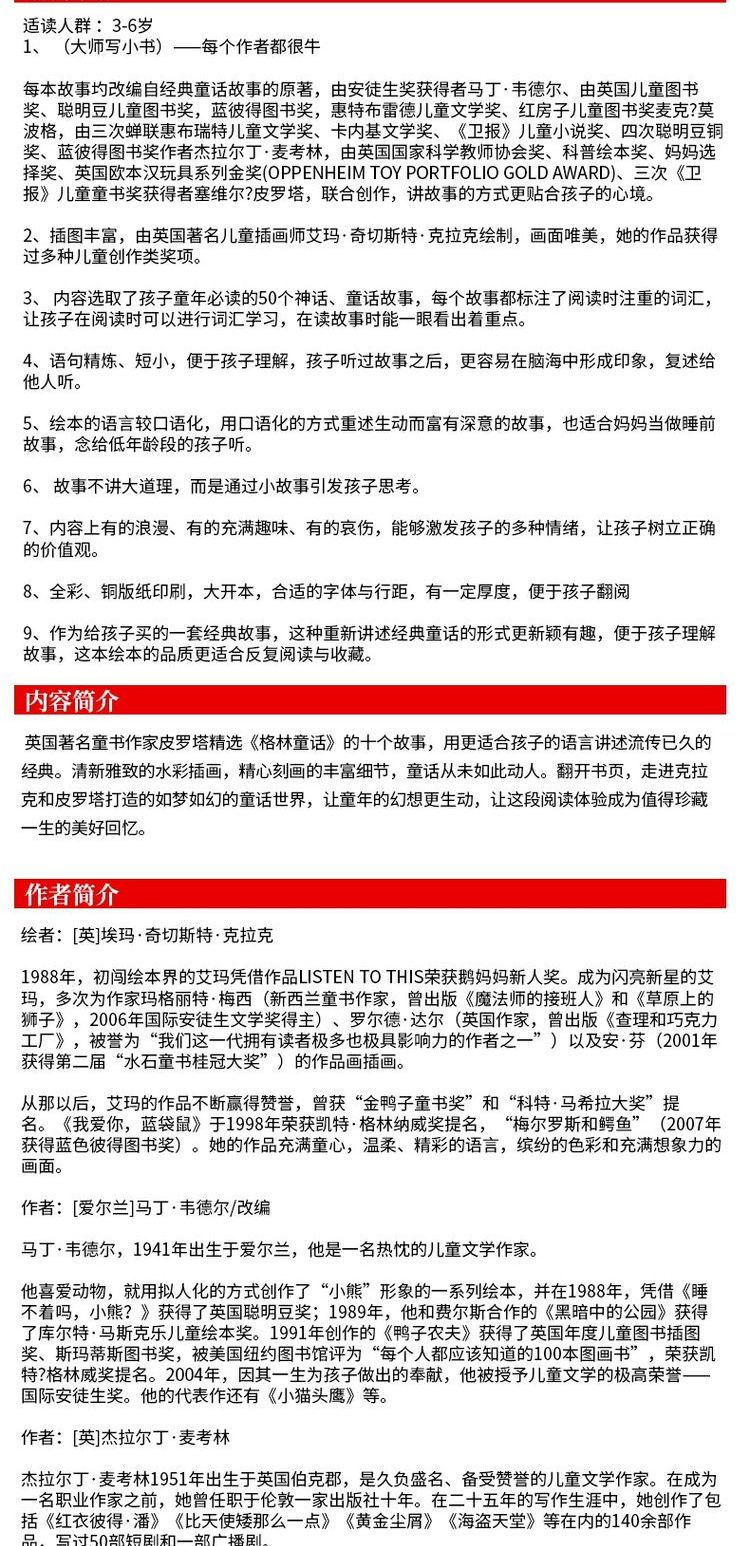 适读人群：3-6岁
1、（大师写小书）——每个作者都很牛

每本故事均改编自经典童话故事的原著，由安徒生奖获得者马丁·韦德尔、由英国儿童图书奖、聪明豆儿童图书奖，蓝彼得图书奖，惠特布雷德儿童文学奖、红房子儿童图书奖麦克?莫波格，由三次蝉联惠布瑞特儿童文学奖、卡内基文学奖、《卫报》儿童小说奖、四次聪明豆铜奖、蓝彼得图书奖作者杰拉尔丁·麦考林，由英国国家科学教师协会奖、科普绘本奖、妈妈选择奖、英国欧本汉玩具系列金奖(OPPENHEIM TOY PORTFOLIO GOLD AWARD)、三次《卫报》儿童童书奖获得者塞维尔?皮罗塔，联合创作，讲故事的方式更贴合孩子的心境。

2、插图丰富，由英国著名儿童插画师艾玛·奇切斯特·克拉克绘制，画面唯美，她的作品获得过多种儿童创作类奖项。

3、 内容选取了孩子童年必读的50个神话、童话故事，每个故事都标注了阅读时注重的词汇，让孩子在阅读时可以进行词汇学习，在读故事时能一眼看出着重点。

4、语句精炼、短小，便于孩子理解，孩子听过故事之后，更容易在脑海中形成印象，复述给他人听。

5、绘本的语言较口语化，用口语化的方式重述生动而富有深意的故事，也适合妈妈当做睡前故事，念给低年龄段的孩子听。

6、 故事不讲大道理，而是通过小故事引发孩子思考。

7、内容上有的浪漫、有的充满趣味、有的哀伤，能够激发孩子的多种情绪，让孩子树立正确的价值观。

8、全彩、铜版纸印刷，大开本，合适的字体与行距，有一定厚度，便于孩子翻阅

9、作为给孩子买的一套经典故事，这种重新讲述经典童话的形式更新颖有趣，便于孩子理解故事，这本绘本的品质更适合反复阅读与收藏。

内容简介

英国著名童书作家皮罗塔精选《格林童话》的十个故事，用更适合孩子的语言讲述流传已久的经典。清新雅致的水彩插画，精心刻画的丰富细节，童话从未如此动人。翻开书页，走进克拉克和皮罗塔打造的如梦如幻的童话世界，让童年的幻想更生动，让这段阅读体验成为值得珍藏一生的美好回忆。

作者简介

绘者：[英]埃玛·奇切斯特·克拉克

1988年，初闯绘本界的艾玛凭借作品LISTEN TO THIS荣获鹅妈妈新人奖。成为闪亮新星的艾玛，多次为作家玛格丽特·梅西（新西兰童书作家，曾出版《魔法师的接班人》和《草原上的狮子》，2006年国际安徒生文学奖得主）、罗尔德·达尔（英国作家，曾出版《查理和巧克力工厂》，被誉为“我们这一代拥有读者极多也极具影响力的作者之一”）以及安·芬（2001年获得第二届“水石童书桂冠大奖”）的作品画插画。

从那以后，艾玛的作品不断赢得赞誉，曾获“金鸭子童书奖”和“科特·马希拉大奖”提名。《我爱你，蓝袋鼠》于1998年荣获凯特·格林纳威奖提名，“梅尔罗斯和鳄鱼”（2007年获得蓝色彼得图书奖）。她的作品充满童心，温柔、精彩的语言，缤纷的色彩和充满想象力的画面。

作者：[爱尔兰]马丁·韦德尔/改编

马丁·韦德尔，1941年出生于爱尔兰，他是一名热忱的儿童文学作家。

他喜爱动物，就用拟人化的方式创作了“小熊”形象的一系列绘本，并在1988年，凭借《睡不着吗，小熊？》获得了英国聪明豆奖；1989年，他和费尔斯合作的《黑暗中的公园》获得了库尔特·马斯克乐儿童绘本奖。1991年创作的《鸭子农夫》获得了英国年度儿童图书插图奖、斯玛蒂斯图书奖，被美国纽约图书馆评为“每个人都应该知道的100本图画书”，荣获凯特?格林威奖提名。2004年，因其一生为孩子做出的奉献，他被授予儿童文学的极高荣誉——国际安徒生奖。他的代表作还有《小猫头鹰》等。

作者：[英]杰拉尔丁·麦考林

杰拉尔丁·麦考林1951年出生于英国伯克郡，是久负盛名、备受赞誉的儿童文学作家。在成为一名职业作家之前，她曾任职于伦敦一家出版社十年。在二十五年的写作生涯中，她创作了包括《红衣彼得·潘》《比天使矮那么一点》《黄金尘屑》《海盗天堂》等在内的140余部作品，写过50部短剧和一部广播剧。